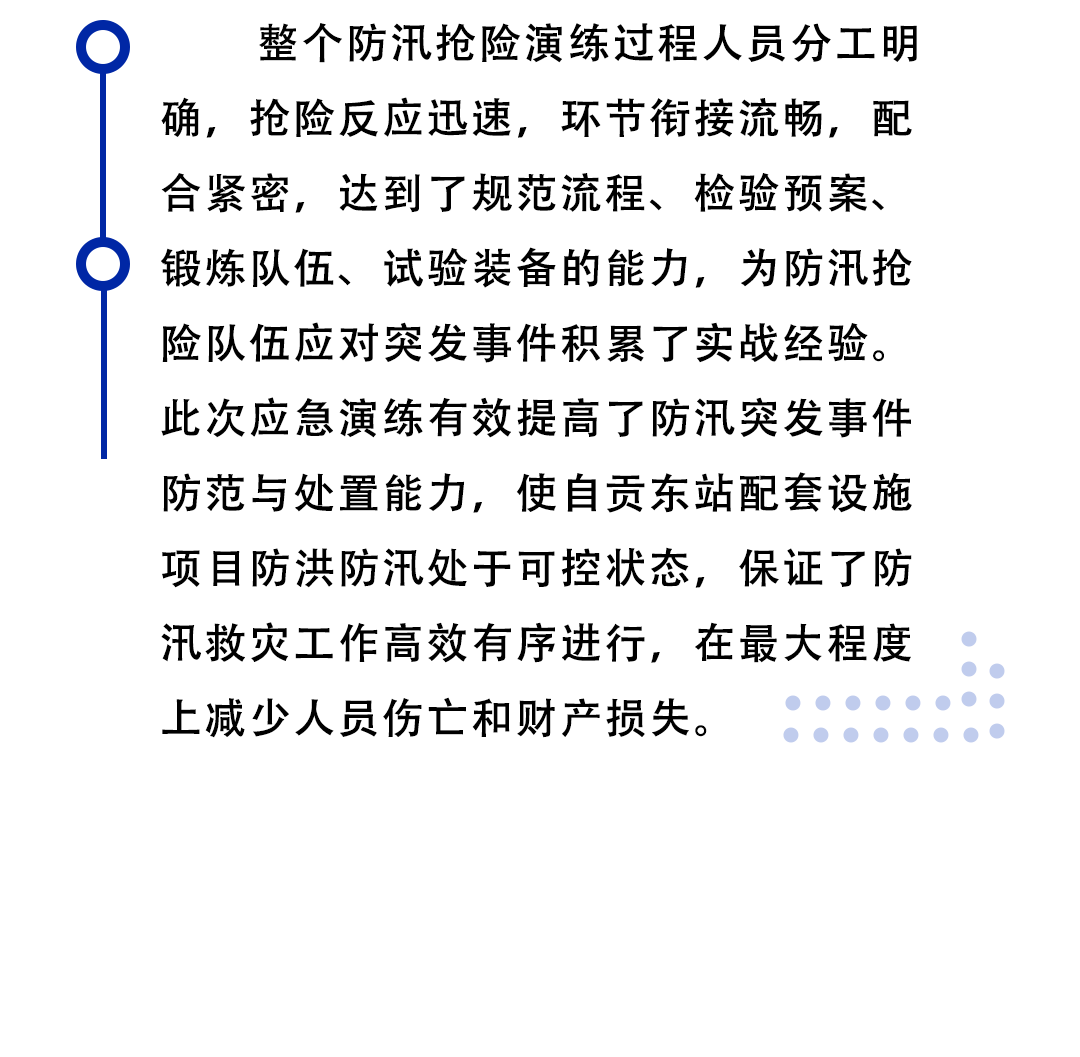 整个防汛抢险演练过程人员分工明确，抢险反应迅速，环节衔接流畅，配合紧密，达到了规范流程、检验预案、锻炼队伍、试验装备的能力，为防汛抢险队伍应对突发事件积累了实战经验。此次应急演练有效提高了防汛突发事件防范与处置能力，使自贡东站配套设施项目防洪防汛处于可控状态，保证了防汛救灾工作高效有序进行，在最大程度上减少人员伤亡和财产损失。